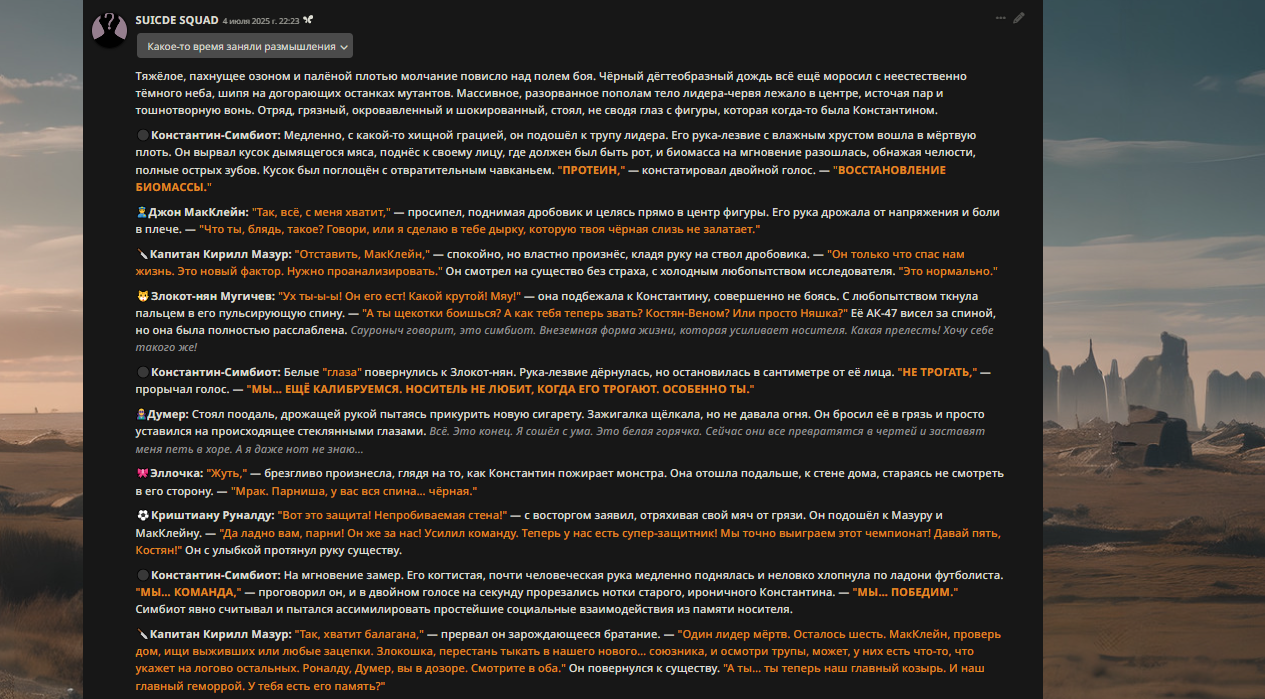 SUICDE SQUAD 4 июля 2025 г. 22:23

Какое-то время заняли размышления

Тяжёлое, пахнущее озоном и палёной плотью молчание повисло над полем боя. Чёрный дёгтеобразный дождь всё ещё моросил с неестественно тёмного неба, шипя на догорающих останках мутантов. Массивное, разорванное пополам тело лидера-червя лежало в центре, источая пар и тошнотворную вонь. Отряд, грязный, окровавленный и шокированный, стоял, не сводя глаз с фигуры, которая когда-то была Константином.

Константин-Симбиот: Медленно, с какой-то хищной грацией, он подошёл к трупу лидера. Его рука-лезвие с влажным хрустом вошла в мёртвую плоть. Он вырвал кусок дымящегося мяса, поднёс к своему лицу, где должен был быть рот, и биомасса на мгновение разошлась, обнажая челюсти, полные острых зубов. Кусок был поглощён с отвратительным чавканьем. "ПРОТЕИН," — констатировал двойной голос. — "ВОССТАНОВЛЕНИЕ БИОМАССЫ."

Джон МакКлейн: "Так, всё, с меня хватит," — просипел, поднимая дробовик и целясь прямо в центр фигуры. Его рука дрожала от напряжения и боли в плече. — "Что ты, блядь, такое? Говори, или я сделаю в тебе дырку, которую твоя чёрная слизь не залатает."

Капитан Кирилл Мазур: "Отставить, МакКлейн," — спокойно, но властно произнёс, кладя руку на ствол дробовика. — "Он только что спас нам жизнь. Это новый фактор. Нужно проанализировать." Он смотрел на существо без страха, с холодным любопытством исследователя. "Это нормально."

Злокот-нян Мугичев: "Ух ты-ы-ы! Он его ест! Какой крутой! Мяу!" — она подбежала к Константину, совершенно не боясь. С любопытством ткнула пальцем в его пульсирующую спину. — "А ты щекотки боишься? А как тебя теперь звать? Костян-Веном? Или просто Няшка?" Её АК-47 висел за спиной, но она была полностью расслаблена. Сауроныч говорит, это симбиот. Внеземная форма жизни, которая усиливает носителя. Какая прелесть! Хочу себе такого же!

Константин-Симбиот: Белые "глаза" повернулись к Злокот-нян. Рука-лезвие дёрнулась, но остановилась в сантиметре от её лица. "НЕ ТРОГАТЬ," — прорычал голос. — "МЫ... ЕЩЁ КАЛИБРУЕМСЯ. НОСИТЕЛЬ НЕ ЛЮБИТ, КОГДА ЕГО ТРОГАЮТ. ОСОБЕННО ТЫ."

Думер: Стоял поодаль, дрожащей рукой пытаясь прикурить новую сигарету. Зажигалка щёлкала, но не давала огня. Он бросил её в грязь и просто уставился на происходящее стеклянными глазами. Всё. Это конец. Я сошёл с ума. Это белая горячка. Сейчас они все превратятся в чертей и заставят меня петь в хоре. А я даже нот не знаю...

Эллочка: "Жуть," — брезгливо произнесла, глядя на то, как Константин пожирает монстра. Она отошла подальше, к стене дома, стараясь не смотреть в его сторону. — "Мрак. Парниша, у вас вся спина... чёрная."

Криштиану Руналду: "Вот это защита! Непробиваемая стена!" — с восторгом заявил, отряхивая свой мяч от грязи. Он подошёл к Мазуру и МакКлейну. — "Да ладно вам, парни! Он же за нас! Усилил команду. Теперь у нас есть супер-защитник! Мы точно выиграем этот чемпионат! Давай пять, Костян!" Он с улыбкой протянул руку существу.

Константин-Симбиот: На мгновение замер. Его когтистая, почти человеческая рука медленно поднялась и неловко хлопнула по ладони футболиста. "МЫ... КОМАНДА," — проговорил он, и в двойном голосе на секунду прорезались нотки старого, ироничного Константина. — "МЫ... ПОБЕДИМ." Симбиот явно считывал и пытался ассимилировать простейшие социальные взаимодействия из памяти носителя.

Капитан Кирилл Мазур: "Так, хватит балагана," — прервал он зарождающееся братание. — "Один лидер мёртв. Осталось шесть. МакКлейн, проверь дом, ищи выживших или любые зацепки. Злокошка, перестань тыкать в нашего нового... союзника, и осмотри трупы, может, у них есть что-то, что укажет на логово остальных. Роналду, Думер, вы в дозоре. Смотрите в оба." Он повернулся к существу. "А ты... ты теперь наш главный козырь. И наш главный геморрой. У тебя есть его память?"